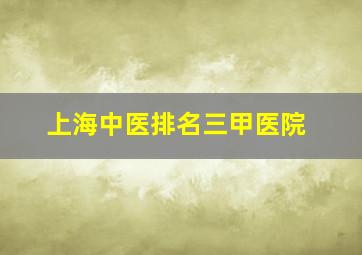 上海中医排名三甲医院